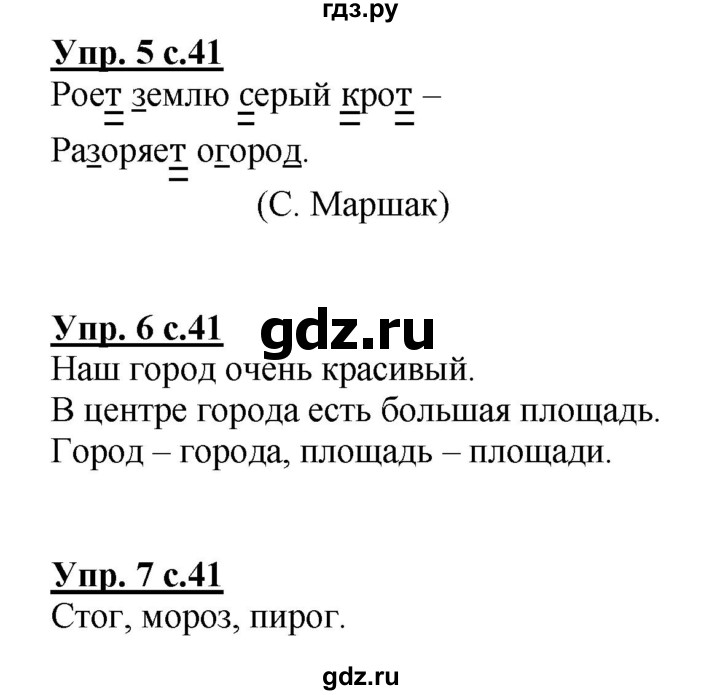 гдз.ру

Упр. 5 с.41
Роет землю серый крот –
Разоряет огород.
(С. Маршак)

Упр. 6 с.41 gdz.ru
Наш город очень красивый.
В центре города есть большая площадь.
Город – города, площадь – площади.

Упр. 7 с.41
Стог, мороз, пирог.

gdz.ru